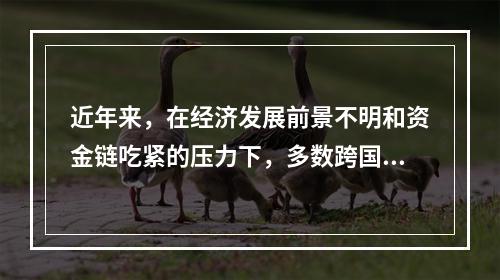 近年来，在经济发展前景不明和资金链吃紧的压力下，多数跨国...